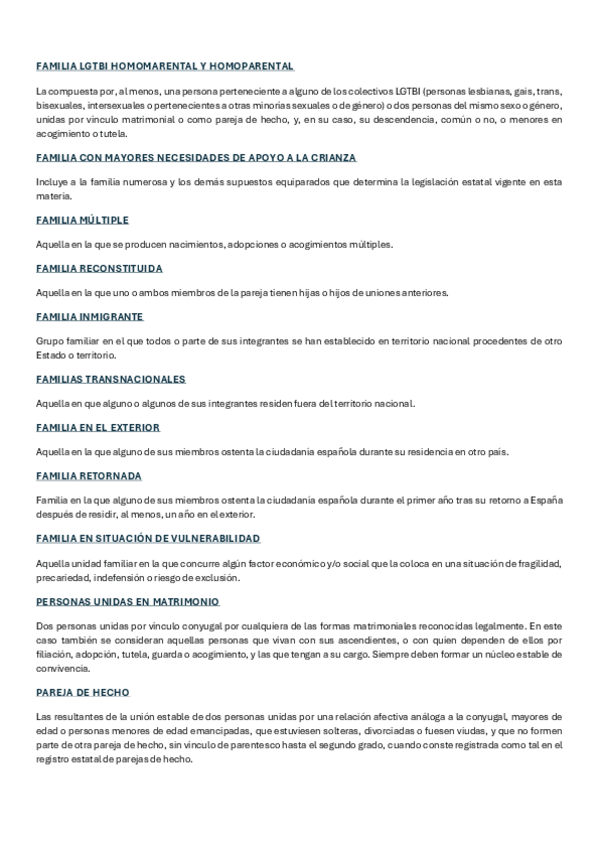 FAMILIA LGTBI HOMOMARENTAL Y HOMOPARENTAL

La compuesta por, al menos, una persona perteneciente a alguno de los colectivos LGTBI (personas lesbianas, gais, trans, bisexuales, intersexuales o pertenecientes a otras minorías sexuales o de género) o dos personas del mismo sexo o género, unidas por vínculo matrimonial o como pareja de hecho, y, en su caso, su descendencia, común o no, o menores en acogimiento o tutela.

FAMILIA CON MAYORES NECESIDADES DE APOYO A LA CRIANZA

Incluye a la familia numerosa y los demás supuestos equiparados que determina la legislación estatal vigente en esta materia.

FAMILIA MÚLTIPLE

Aquella en la que se producen nacimientos, adopciones o acogimientos múltiples.

FAMILIA RECONSTITUIDA

Aquella en la que uno o ambos miembros de la pareja tienen hijas o hijos de uniones anteriores.

FAMILIA INMIGRANTE

Grupo familiar en el que todos o parte de sus integrantes se han establecido en territorio nacional procedentes de otro Estado o territorio.

FAMILIAS TRANSNACIONALES

Aquella en que alguno o algunos de sus integrantes residen fuera del territorio nacional.

FAMILIA EN EL EXTERIOR

Aquella en la que alguno de sus miembros ostenta la ciudadanía española durante su residencia en otro país.

FAMILIA RETORNADA

Familia en la que alguno de sus miembros ostenta la ciudadanía española durante el primer año tras su retorno a España después de residir, al menos, un año en el exterior.

FAMILIA EN SITUACIÓN DE VULNERABILIDAD

Aquella unidad familiar en la que concurre algún factor económico y/o social que la coloca en una situación de fragilidad, precariedad, indefensión o riesgo de exclusión.

PERSONAS UNIDAS EN MATRIMONIO

Dos personas unidas por vínculo conyugal por cualquiera de las formas matrimoniales reconocidas legalmente. En este caso también se consideran aquellas personas que vivan con sus ascendientes, o con quien dependen de ellos por filiación, adopción, tutela, guarda o acogimiento, y las que tengan a su cargo. Siempre deben formar un núcleo estable de convivencia.

PAREJA DE HECHO

Las resultantes de la unión estable de dos personas unidas por una relación afectiva análoga a la conyugal, mayores de edad o personas menores de edad emancipadas, que estuviesen solteras, divorciadas o fuesen viudas, y que no formen parte de otra pareja de hecho, sin vínculo de parentesco hasta el segundo grado, cuando conste registrada como tal en el registro estatal de parejas de hecho.